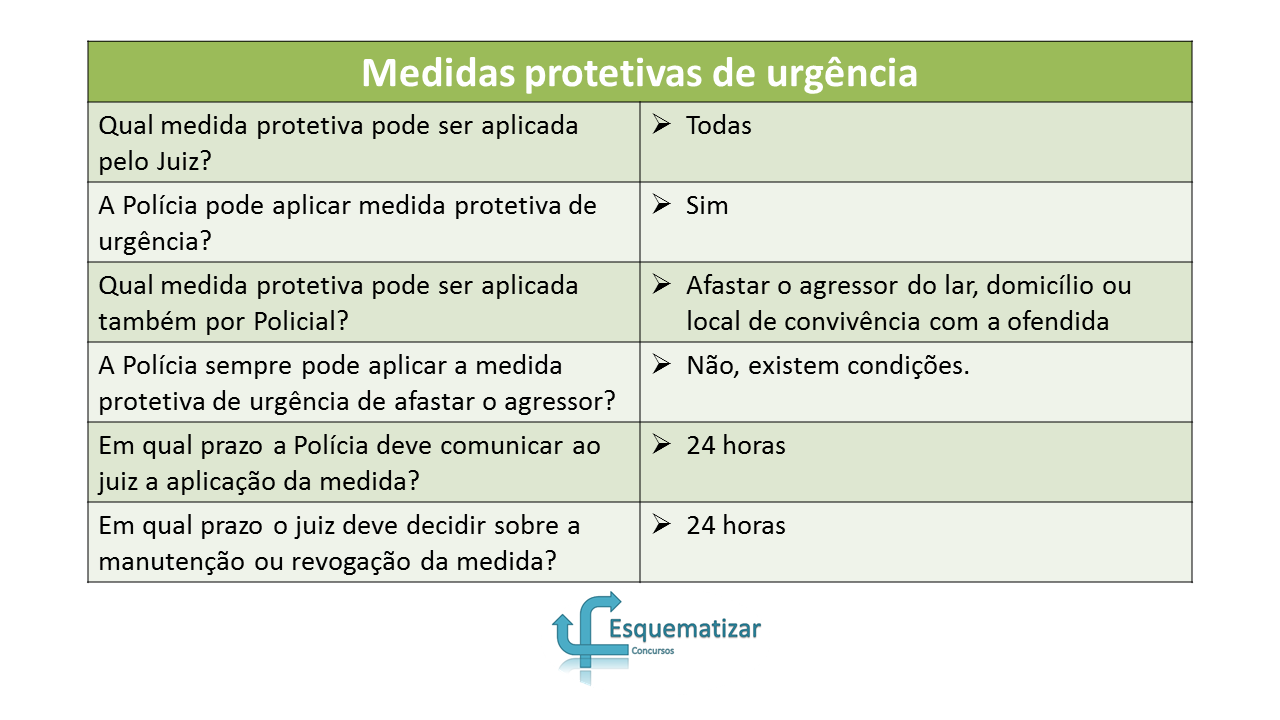 | Medidas protetivas de urgência | |
|---|---|
| Qual medida protetiva pode ser aplicada pelo Juiz? | ➢ Todas |
| A Polícia pode aplicar medida protetiva de urgência? | ➢ Sim |
| Qual medida protetiva pode ser aplicada também por Policial? | ➢ Afastar o agressor do lar, domicílio ou local de convivência com a ofendida |
| A Polícia sempre pode aplicar a medida protetiva de urgência de afastar o agressor? | ➢ Não, existem condições. |
| Em qual prazo a Polícia deve comunicar ao juiz a aplicação da medida? | ➢ 24 horas |
| Em qual prazo o juiz deve decidir sobre a manutenção ou revogação da medida? | ➢ 24 horas |

Esquematizar
Concursos